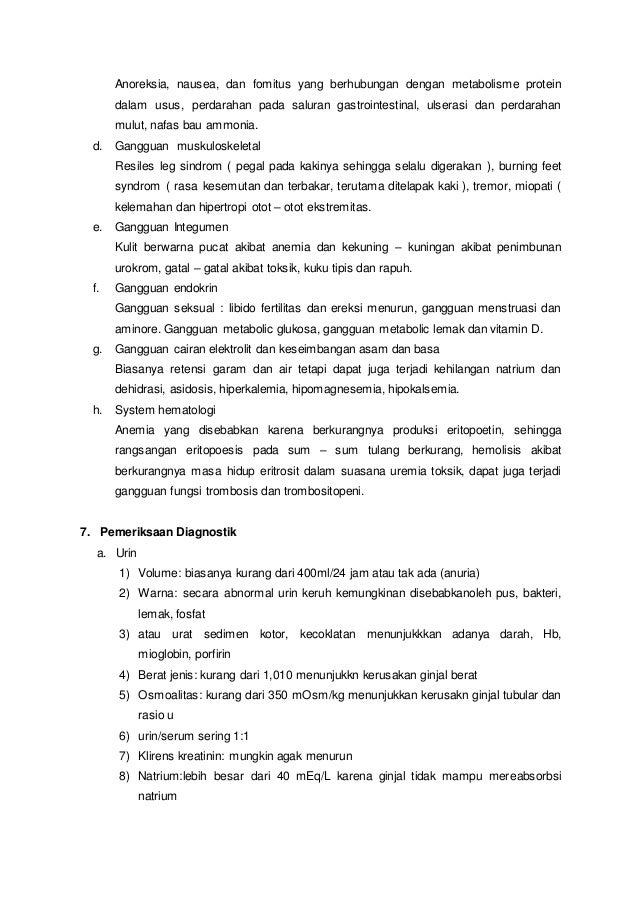 Anoreksia, nausea, dan fomitus yang berhubungan dengan metabolisme protein dalam usus, perdarahan pada saluran gastrointestinal, ulserasi dan perdarahan mulut, nafas bau ammonia.

d. Gangguan muskuloskeletal
Resiles leg sindrom ( pegal pada kakinya sehingga selalu digerakan ), burning feet syndrom ( rasa kesemutan dan terbakar, terutama ditelapak kaki ), tremor, miopati ( kelemahan dan hipertropi otot – otot ekstremitas.

e. Gangguan Integumen
Kulit berwarna pucat akibat anemia dan kekuning – kuningan akibat penimbunan urokrom, gatal – gatal akibat toksik, kuku tipis dan rapuh.

f. Gangguan endokrin
Gangguan seksual : libido fertilitas dan ereksi menurun, gangguan menstruasi dan aminore. Gangguan metabolic glukosa, gangguan metabolic lemak dan vitamin D.

g. Gangguan cairan elektrolit dan keseimbangan asam dan basa
Biasanya retensi garam dan air tetapi dapat juga terjadi kehilangan natrium dan dehidrasi, asidosis, hiperkalemia, hipomagnesemia, hipokalsemia.

h. System hematologi
Anemia yang disebabkan karena berkurangnya produksi eritopoetin, sehingga rangsangan eritopoesis pada sum – sum tulang berkurang, hemolisis akibat berkurangnya masa hidup eritrosit dalam suasana uremia toksik, dapat juga terjadi gangguan fungsi trombosis dan trombositopeni.

7. Pemeriksaan Diagnostik
a. Urin
1) Volume: biasanya kurang dari 400ml/24 jam atau tak ada (anuria)
2) Warna: secara abnormal urin keruh kemungkinan disebabkanoleh pus, bakteri, lemak, fosfat
3) atau urat sedimen kotor, kecoklatan menunjukkkan adanya darah, Hb, mioglobin, porfirin
4) Berat jenis: kurang dari 1,010 menunjukkn kerusakan ginjal berat
5) Osmoalitas: kurang dari 350 mOsm/kg menunjukkan kerusakn ginjal tubular dan rasio u
6) urin/serum sering 1:1
7) Klirens kreatinin: mungkin agak menurun
8) Natrium:lebih besar dari 40 mEq/L karena ginjal tidak mampu mereabsorbsi natrium